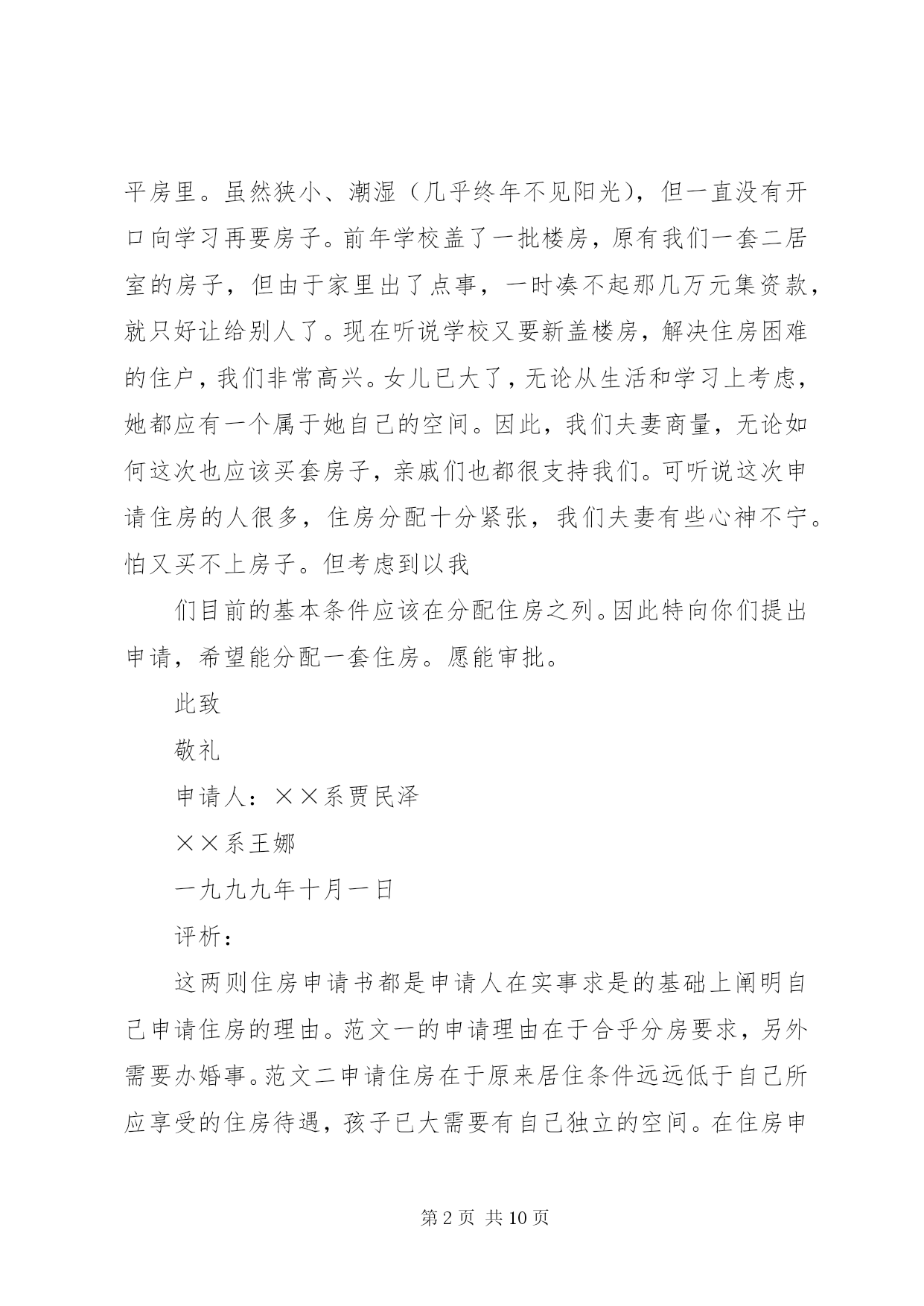 平房里。虽然狭小、潮湿（几乎终年不见阳光），但一直没有开口向学习再要房子。前年学校盖了一批楼房，原有我们一套二居室的房子，但由于家里出了点事，一时凑不起那几万元集资款，就只好让给别人了。现在听说学校又要新盖楼房，解决住房困难的住户，我们非常高兴。女儿已大了，无论从生活和学习上考虑，她都应有一个属于她自己的空间。因此，我们夫妻商量，无论如何这次也应该买套房子，亲戚们也都很支持我们。可听说这次申请住房的人很多，住房分配十分紧张，我们夫妻有些心神不宁。怕又买不上房子。但考虑到以我

们目前的基本条件应该在分配住房之列。因此特向你们提出申请，希望能分配一套住房。愿能审批。

此致

敬礼

申请人：××系贾民泽

××系王娜

一九九九年十月一日

评析：

这两则住房申请书都是申请人在实事求是的基础上阐明自己申请住房的理由。范文一的申请理由在于合乎分房要求，另外需要办婚事。范文二申请住房在于原来居住条件远远低于自己所应享受的住房待遇，孩子已大需要有自己独立的空间。在住房申

第 2 页 共 10 页